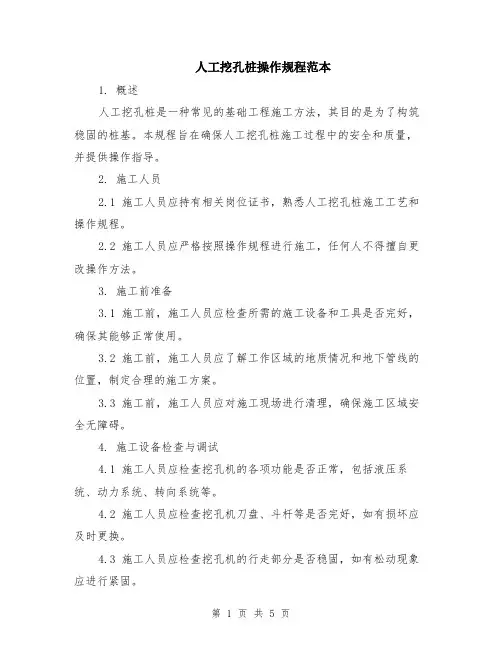 人工挖孔桩操作规程范本

1. 概述

人工挖孔桩是一种常见的基础工程施工方法，其目的是为了构筑稳固的桩基。本规程旨在确保人工挖孔桩施工过程中的安全和质量，并提供操作指导。

2. 施工人员

2.1 施工人员应持有相关岗位证书，熟悉人工挖孔桩施工工艺和操作规程。

2.2 施工人员应严格按照操作规程进行施工，任何人不得擅自更改操作方法。

3. 施工前准备

3.1 施工前，施工人员应检查所需的施工设备和工具是否完好，确保其能够正常使用。

3.2 施工前，施工人员应了解工作区域的地质情况和地下管线的位置，制定合理的施工方案。

3.3 施工前，施工人员应对施工现场进行清理，确保施工区域安全无障碍。

4. 施工设备检查与调试

4.1 施工人员应检查挖孔机的各项功能是否正常，包括液压系统、动力系统、转向系统等。

4.2 施工人员应检查挖孔机刀盘、斗杆等是否完好，如有损坏应及时更换。

4.3 施工人员应检查挖孔机的行走部分是否稳固，如有松动现象应进行紧固。

第 1 页 共 5 页